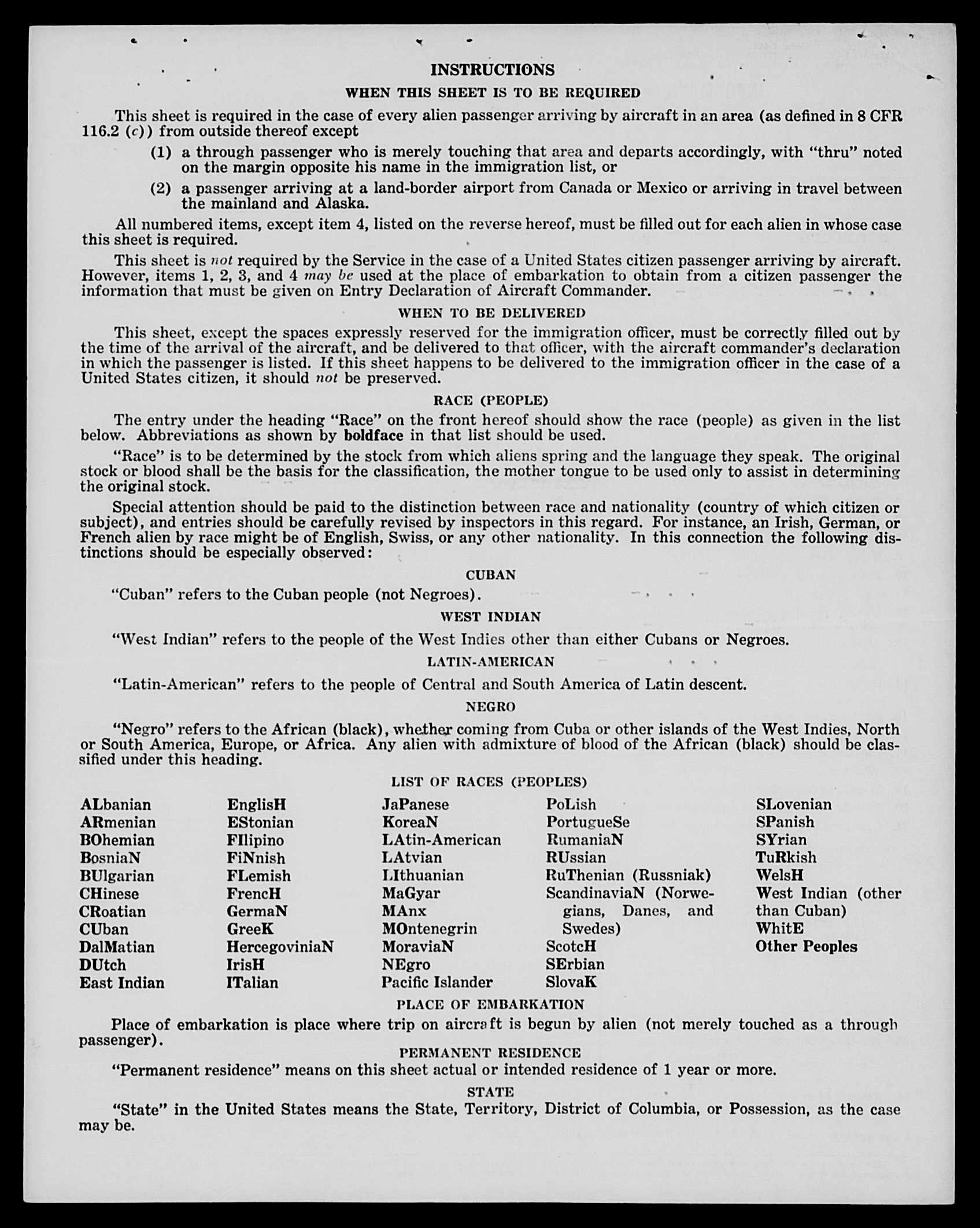 INSTRUCTIONS

WHEN THIS SHEET IS TO BE REQUIRED

This sheet is required in the case of every alien passenger arriving by aircraft in an area (as defined in 8 CFR 116.2 (c)) from outside thereof except

(1) a through passenger who is merely touching that area and departs accordingly, with "thru" noted on the margin opposite his name in the immigration list, or

(2) a passenger arriving at a land-border airport from Canada or Mexico or arriving in travel between the mainland and Alaska.

All numbered items, except item 4, listed on the reverse hereof, must be filled out for each alien in whose case this sheet is required.

This sheet is not required by the Service in the case of a United States citizen passenger arriving by aircraft. However, items 1, 2, 3, and 4 may be used at the place of embarkation to obtain from a citizen passenger the information that must be given on Entry Declaration of Aircraft Commander.

WHEN TO BE DELIVERED

This sheet, except the spaces expressly reserved for the immigration officer, must be correctly filled out by the time of the arrival of the aircraft, and be delivered to that officer, with the aircraft commander's declaration in which the passenger is listed. If this sheet happens to be delivered to the immigration officer in the case of a United States citizen, it should not be preserved.

RACE (PEOPLE)

The entry under the heading "Race" on the front hereof should show the race (people) as given in the list below. Abbreviations as shown by boldface in that list should be used.

"Race" is to be determined by the stock from which aliens spring and the language they speak. The original stock or blood shall be the basis for the classification, the mother tongue to be used only to assist in determining the original stock.

Special attention should be paid to the distinction between race and nationality (country of which citizen or subject), and entries should be carefully revised by inspectors in this regard. For instance, an Irish, German, or French alien by race might be of English, Swiss, or any other nationality. In this connection the following distinctions should be especially observed:

CUBAN

"Cuban" refers to the Cuban people (not Negroes).

WEST INDIAN

"West Indian" refers to the people of the West Indies other than either Cubans or Negroes.

LATIN-AMERICAN

"Latin-American" refers to the people of Central and South America of Latin descent.

NEGRO

"Negro" refers to the African (black), whether coming from Cuba or other islands of the West Indies, North or South America, Europe, or Africa. Any alien with admixture of blood of the African (black) should be classified under this heading.

LIST OF RACES (PEOPLES)

ALbanian
ARmenian
BOhemian
BosniaN
BUlgarian
CHinese
CRoatian
CUban
DalMatian
DUtch
East Indian

EnglisH
EStonian
FIlipino
FiNnish
FLemish
FrencH
GermaN
GreeK
HercegoviniaN
IrisH
ITalian

JaPanese
KoreaN
LAtin-American
LAtvian
LIthuanian
MaGyar
MAnx
MOntenegrin
MoraviaN
NEgro
Pacific Islander

PoLish
PortugueSe
RumaniaN
RUssian
RuThenian (Russniak)
ScandinaviaN (Norwegians, Danes, and Swedes)
ScotcH
SErbian
SlovaK

SLovenian
SPanish
SYrian
TuRkish
WelsH
West Indian (other than Cuban)
WhitE
Other Peoples

PLACE OF EMBARKATION

Place of embarkation is place where trip on aircraft is begun by alien (not merely touched as a through passenger).

PERMANENT RESIDENCE

"Permanent residence" means on this sheet actual or intended residence of 1 year or more.

STATE

"State" in the United States means the State, Territory, District of Columbia, or Possession, as the case may be.